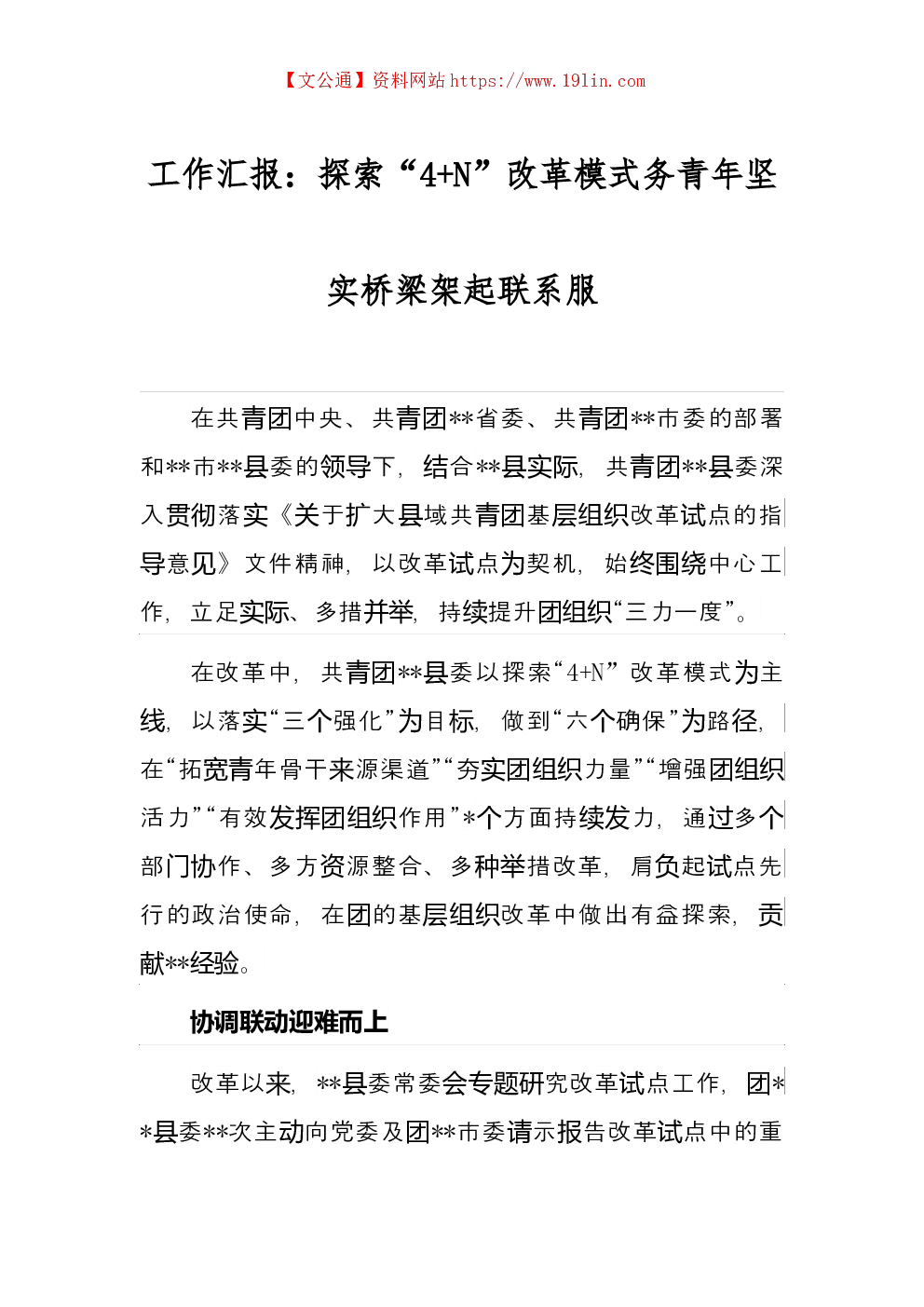 【文公通】资料网站 https://www.191in.com

工作汇报：探索“4+N”改革模式务青年坚实桥梁架起联系服

在共青团中央、共青团**省委、共青团**市委的部署和**市**县委的领导下，结合**县实际，共青团**县委深入贯彻落实《关于扩大县域共青团基层组织改革试点的指导意见》文件精神，以改革试点为契机，始终围绕中心工作，立足实际、多措并举，持续提升团组织“三力一度”。

在改革中，共青团**县委以探索“4+N”改革模式为主线，以落实“三个强化”为目标，做到“六个确保”为路径，在“拓宽青年骨干来源渠道”“夯实团组织力量”“增强团组织活力”“有效发挥团组织作用”*个方面持续发力，通过多个部门协作、多方资源整合、多种举措改革，肩负起试点先行的政治使命，在团的基层组织改革中做出有益探索，贡献**经验。

协调联动迎难而上

改革以来，**县委常委会专题研究改革试点工作，团**县委**次主动向党委及团**市委请示报告改革试点中的重